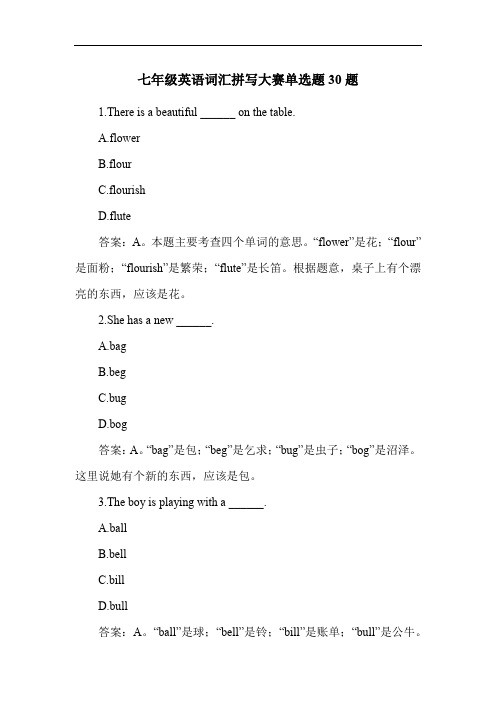 七年级英语词汇拼写大赛单选题 30 题

1.There is a beautiful ______ on the table.

A.flower

B.flour

C.flourish

D.flute

答案：A。本题主要考查四个单词的意思。“flower”是花；“flour”是面粉；“flourish”是繁荣；“flute”是长笛。根据题意，桌子上有个漂亮的东西，应该是花。

2.She has a new ______.

A.bag

B.beg

C.bug

D.bog

答案：A。“bag”是包；“beg”是乞求；“bug”是虫子；“bog”是沼泽。这里说她有个新的东西，应该是包。

3.The boy is playing with a ______.

A.ball

B.bell

C.bill

D.bull

答案：A。“ball”是球；“bell”是铃；“bill”是账单；“bull”是公牛。